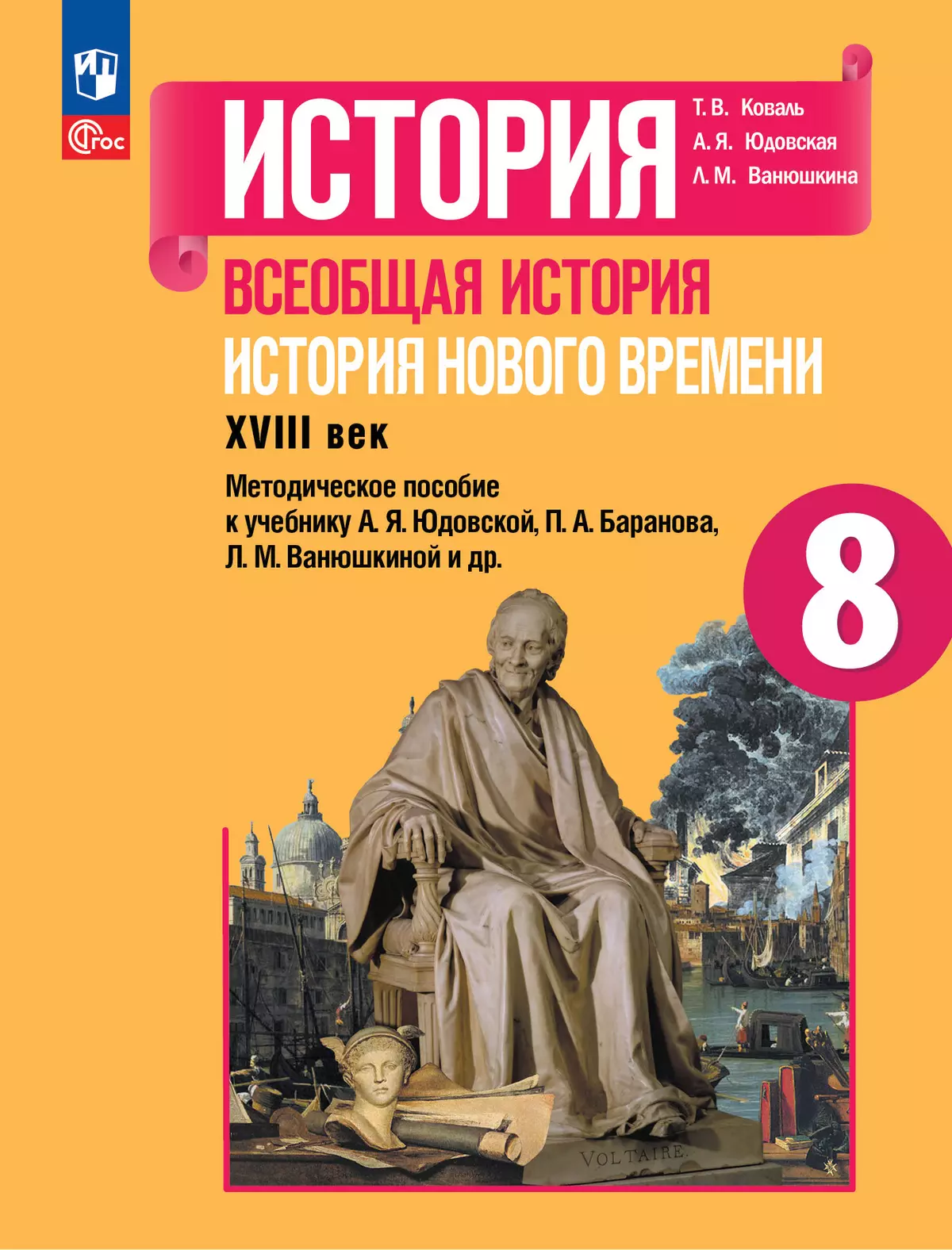 ФГОС

ИСТОРИЯ

Т. В. Коваль
А. Я. Юдовская
Л. М. Ванюшкина

ВСЕОБЩАЯ ИСТОРИЯ
ИСТОРИЯ НОВОГО ВРЕМЕНИ
XVIII век

Методическое пособие к учебнику А. Я. Юдовской, П. А. Баранова, Л. М. Ванюшкиной и др.

8

VOLTAIRE.